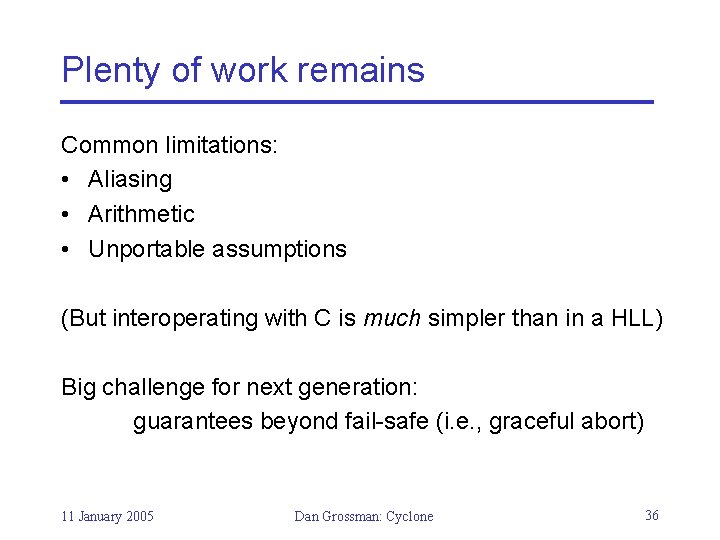 Plenty of work remains

Common limitations:
• Aliasing
• Arithmetic
• Unportable assumptions

(But interoperating with C is much simpler than in a HLL)

Big challenge for next generation:
guarantees beyond fail-safe (i.e., graceful abort)

11 January 2005
Dan Grossman: Cyclone
36